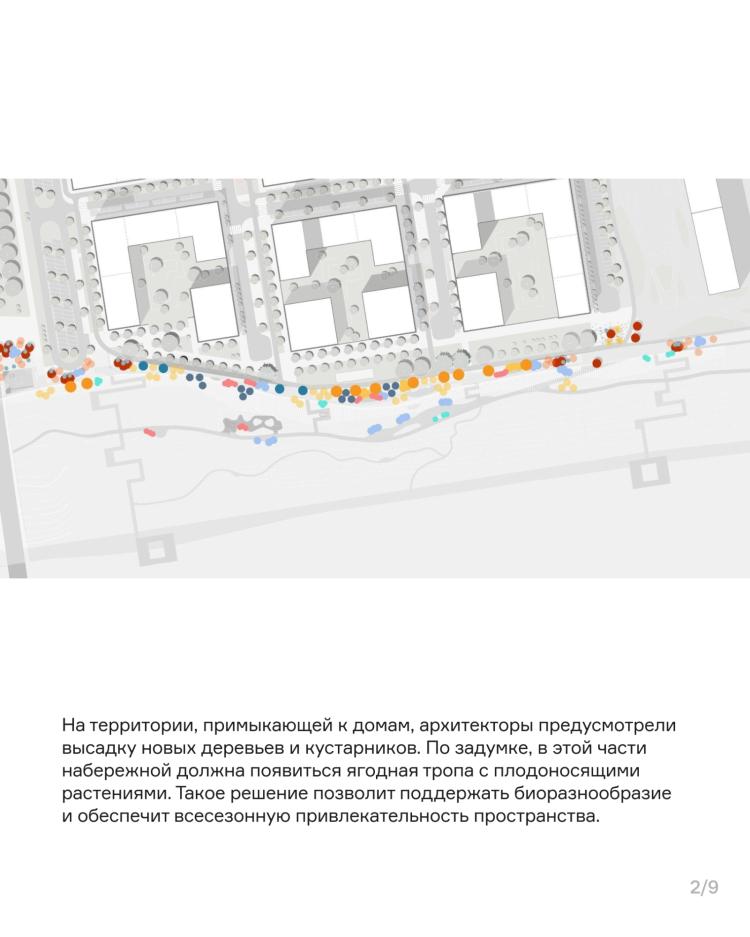 На территории, примыкающей к домам, архитекторы предусмотрели высадку новых деревьев и кустарников. По задумке, в этой части набережной должна появиться ягодная тропа с плодоносящими растениями. Такое решение позволит поддержать биоразнообразие и обеспечит всесезонную привлекательность пространства.

2/9